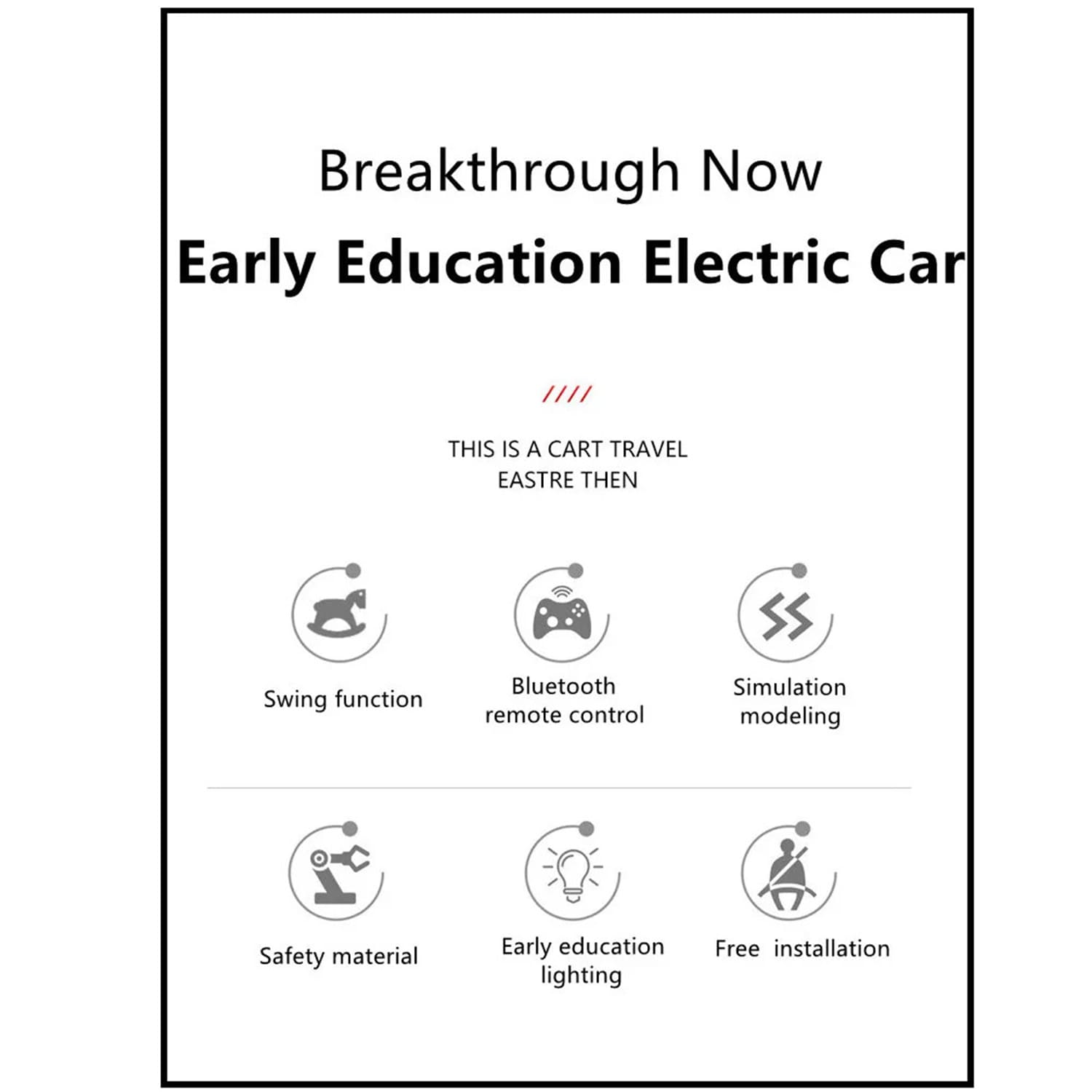 Breakthrough Now

Early Education Electric Car

////

THIS IS A CART TRAVEL
EASTRE THEN

Swing function

Bluetooth
remote control

Simulation
modeling

Safety material

Early education
lighting

Free installation